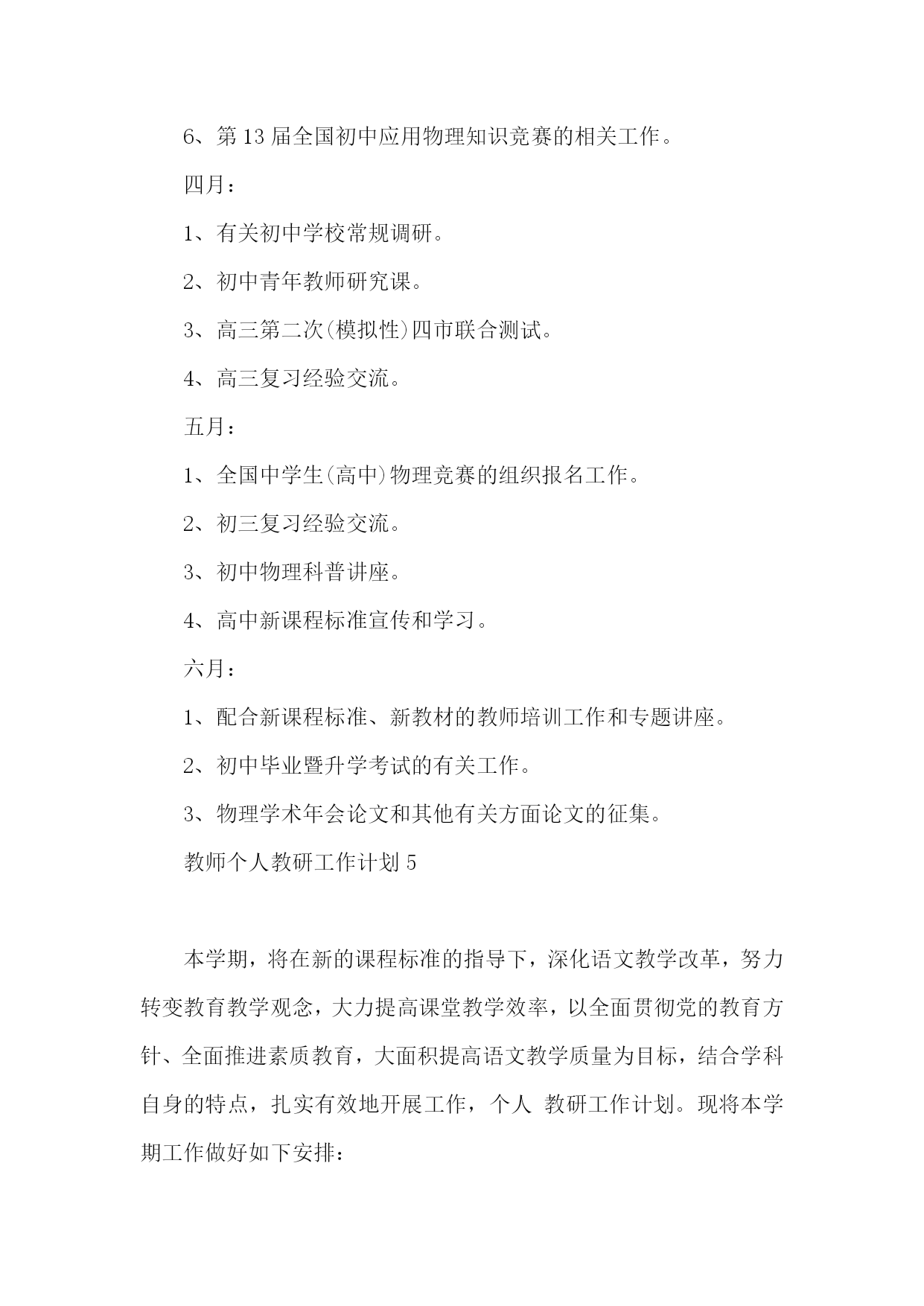 6、第13届全国初中应用物理知识竞赛的相关工作。

四月：

1、有关初中学校常规调研。

2、初中青年教师研究课。

3、高三第二次(模拟性)四市联合测试。

4、高三复习经验交流。

五月：

1、全国中学生(高中)物理竞赛的组织报名工作。

2、初三复习经验交流。

3、初中物理科普讲座。

4、高中新课程标准宣传和学习。

六月：

1、配合新课程标准、新教材的教师培训工作和专题讲座。

2、初中毕业暨升学考试的有关工作。

3、物理学术年会论文和其他有关方面论文的征集。

教师个人教研工作计划5

本学期，将在新的课程标准的指导下，深化语文教学改革，努力转变教育教学观念，大力提高课堂教学效率，以全面贯彻党的教育方针、全面推进素质教育，大面积提高语文教学质量为目标，结合学科自身的特点，扎实有效地开展工作，个人 教研工作计划。现将本学期工作做好如下安排：